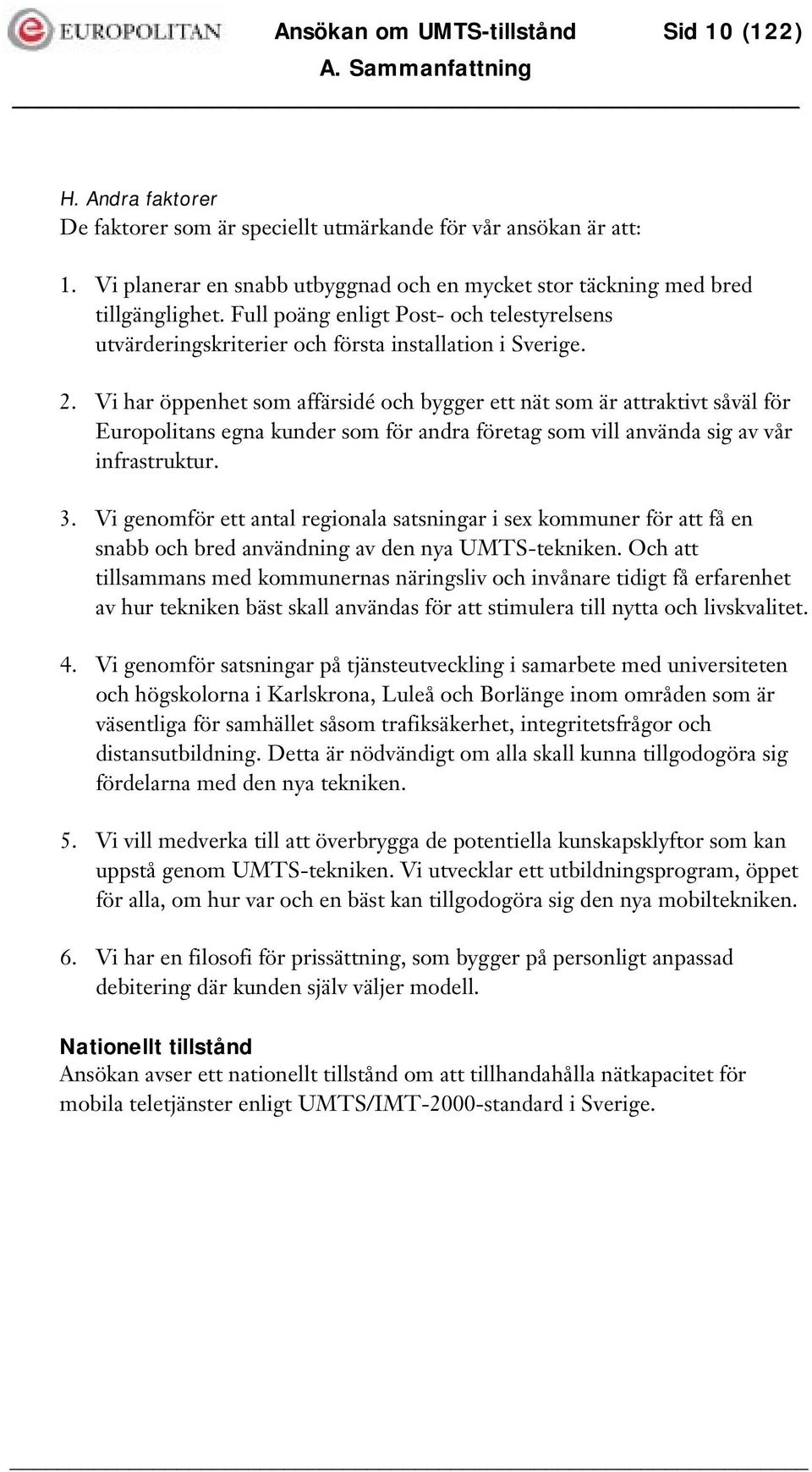 EUROPOLITAN

Ansökan om UMTS-tillstånd Sid 10 (122)
A. Sammanfattning

H. Andra faktorer
De faktorer som är speciellt utmärkande för vår ansökan är att:

1. Vi planerar en snabb utbyggnad och en mycket stor täckning med bred tillgänglighet. Full poäng enligt Post- och telestyrelsens utvärderingskriterier och första installation i Sverige.

2. Vi har öppenhet som affärsidé och bygger ett nät som är attraktivt såväl för Europolitans egna kunder som för andra företag som vill använda sig av vår infrastruktur.

3. Vi genomför ett antal regionala satsningar i sex kommuner för att få en snabb och bred användning av den nya UMTS-tekniken. Och att tillsammans med kommunernas näringsliv och invånare tidigt få erfarenhet av hur tekniken bäst skall användas för att stimulera till nytta och livskvalitet.

4. Vi genomför satsningar på tjänsteutveckling i samarbete med universiteten och högskolorna i Karlskrona, Luleå och Borlänge inom områden som är väsentliga för samhället såsom trafiksäkerhet, integritetsfrågor och distansutbildning. Detta är nödvändigt om alla skall kunna tillgodogöra sig fördelarna med den nya tekniken.

5. Vi vill medverka till att överbrygga de potentiella kunskapsklyftor som kan uppstå genom UMTS-tekniken. Vi utvecklar ett utbildningsprogram, öppet för alla, om hur var och en bäst kan tillgodogöra sig den nya mobiltekniken.

6. Vi har en filosofi för prissättning, som bygger på personligt anpassad debitering där kunden själv väljer modell.

Nationellt tillstånd
Ansökan avser ett nationellt tillstånd om att tillhandahålla nätkapacitet för mobila teletjänster enligt UMTS/IMT-2000-standard i Sverige.